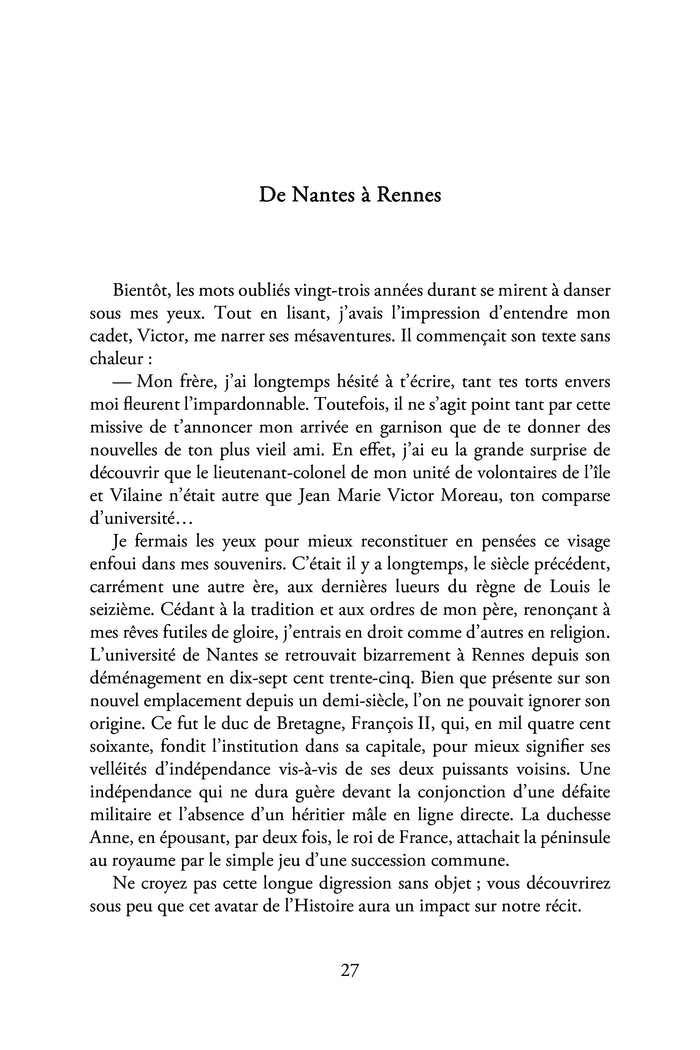 De Nantes à Rennes

Bientôt, les mots oubliés vingt-trois années durant se mirent à danser sous mes yeux. Tout en lisant, j'avais l'impression d'entendre mon cadet, Victor, me narrer ses mésaventures. Il commençait son texte sans chaleur :

— Mon frère, j'ai longtemps hésité à t'écrire, tant tes torts envers moi fleurent l'impardonnable. Toutefois, il ne s'agit point tant par cette missive de t'annoncer mon arrivée en garnison que de te donner des nouvelles de ton plus vieil ami. En effet, j'ai eu la grande surprise de découvrir que le lieutenant-colonel de mon unité de volontaires de l'île et Vilaine n'était autre que Jean Marie Victor Moreau, ton comparse d'université…

Je fermais les yeux pour mieux reconstituer en pensées ce visage enfoui dans mes souvenirs. C'était il y a longtemps, le siècle précédent, carrément une autre ère, aux dernières lueurs du règne de Louis le seizième. Cédant à la tradition et aux ordres de mon père, renonçant à mes rêves futiles de gloire, j'entrais en droit comme d'autres en religion. L'université de Nantes se retrouvait bizarrement à Rennes depuis son déménagement en dix-sept cent trente-cinq. Bien que présente sur son nouvel emplacement depuis un demi-siècle, l'on ne pouvait ignorer son origine. Ce fut le duc de Bretagne, François II, qui, en mil quatre cent soixante, fondit l'institution dans sa capitale, pour mieux signifier ses velléités d'indépendance vis-à-vis de ses deux puissants voisins. Une indépendance qui ne dura guère devant la conjonction d'une défaite militaire et l'absence d'un héritier mâle en ligne directe. La duchesse Anne, en épousant, par deux fois, le roi de France, attachait la péninsule au royaume par le simple jeu d'une succession commune.

Ne croyez pas cette longue digression sans objet ; vous découvrirez sous peu que cet avatar de l'Histoire aura un impact sur notre récit.

27